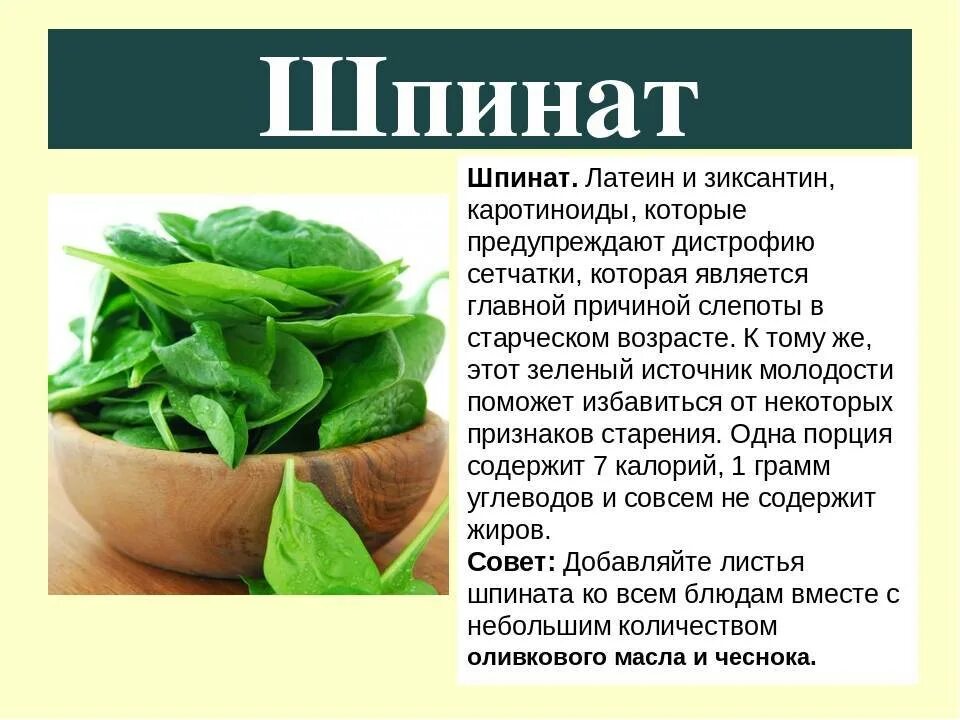 Шпинат

Шпинат. Латеин и зиксантин, каротиноиды, которые предупреждают дистрофию сетчатки, которая является главной причиной слепоты в старческом возрасте. К тому же, этот зеленый источник молодости поможет избавиться от некоторых признаков старения. Одна порция содержит 7 калорий, 1 грамм углеводов и совсем не содержит жиров.

Совет: Добавляйте листья шпината ко всем блюдам вместе с небольшим количеством оливкового масла и чеснока.